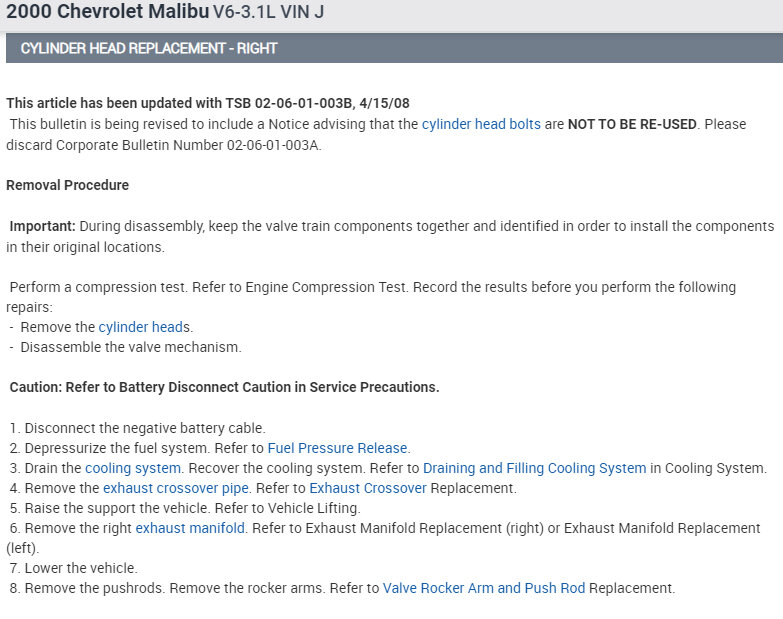 2000 Chevrolet Malibu V6-3.1L VIN J

CYLINDER HEAD REPLACEMENT - RIGHT

This article has been updated with TSB 02-06-01-003B, 4/15/08
This bulletin is being revised to include a Notice advising that the cylinder head bolts are NOT TO BE RE-USED. Please discard Corporate Bulletin Number 02-06-01-003A.

Removal Procedure

Important: During disassembly, keep the valve train components together and identified in order to install the components in their original locations.

Perform a compression test. Refer to Engine Compression Test. Record the results before you perform the following repairs:
- Remove the cylinder heads.
- Disassemble the valve mechanism.

Caution: Refer to Battery Disconnect Caution in Service Precautions.

1. Disconnect the negative battery cable.
2. Depressurize the fuel system. Refer to Fuel Pressure Release.
3. Drain the cooling system. Recover the cooling system. Refer to Draining and Filling Cooling System in Cooling System.
4. Remove the exhaust crossover pipe. Refer to Exhaust Crossover Replacement.
5. Raise the support the vehicle. Refer to Vehicle Lifting.
6. Remove the right exhaust manifold. Refer to Exhaust Manifold Replacement (right) or Exhaust Manifold Replacement (left).
7. Lower the vehicle.
8. Remove the pushrods. Remove the rocker arms. Refer to Valve Rocker Arm and Push Rod Replacement.